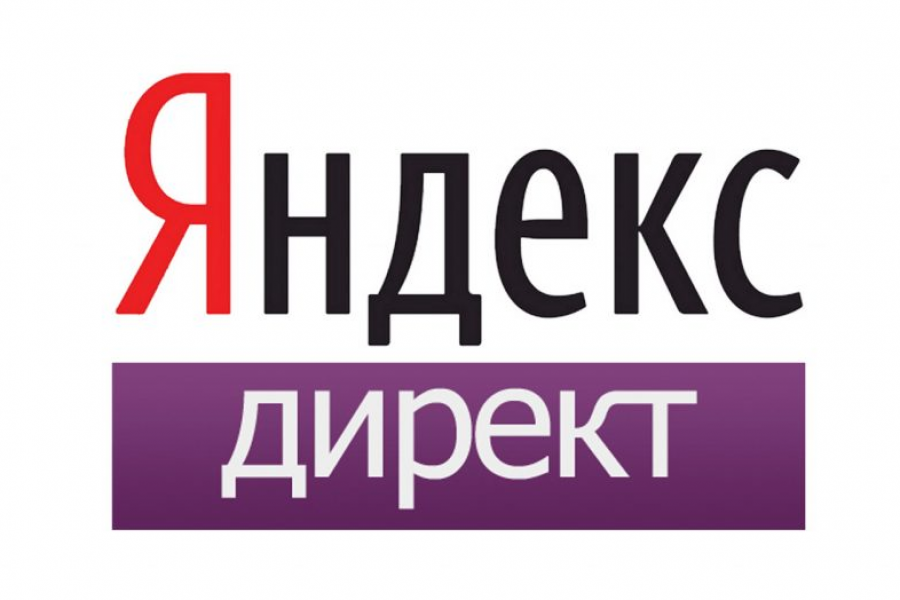 Яндекс
директ